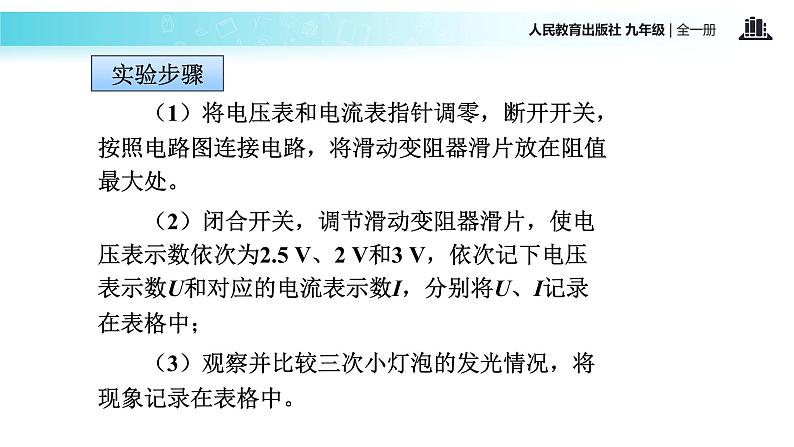 人民教育出版社 九年级 | 全一册

实验步骤

（1）将电压表和电流表指针调零，断开开关，按照电路图连接电路，将滑动变阻器滑片放在阻值最大处。

（2）闭合开关，调节滑动变阻器滑片，使电压表示数依次为2.5 V、2 V和3 V，依次记下电压表示数$U$和对应的电流表示数$I$，分别将$U$、$I$记录在表格中；

（3）观察并比较三次小灯泡的发光情况，将现象记录在表格中。